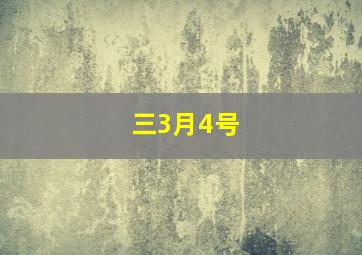 三3月4号